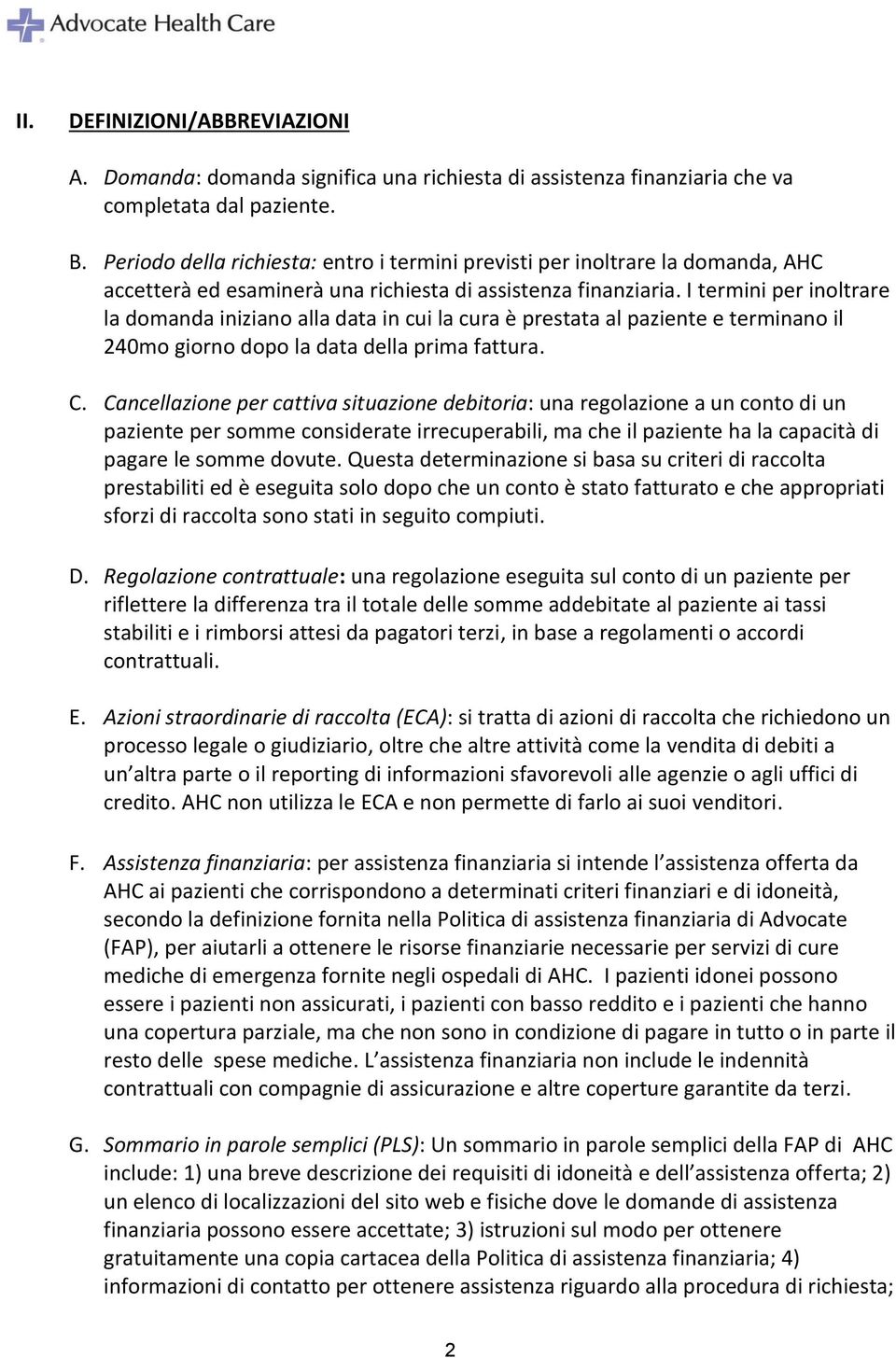 Advocate Health Care

II. DEFINIZIONI/ABBREVIAZIONI

A. Domanda: domanda significa una richiesta di assistenza finanziaria che va completata dal paziente.

B. Periodo della richiesta: entro i termini previsti per inoltrare la domanda, AHC accetterà ed esaminerà una richiesta di assistenza finanziaria. I termini per inoltrare la domanda iniziano alla data in cui la cura è prestata al paziente e terminano il 240mo giorno dopo la data della prima fattura.

C. Cancellazione per cattiva situazione debitoria: una regolazione a un conto di un paziente per somme considerate irrecuperabili, ma che il paziente ha la capacità di pagare le somme dovute. Questa determinazione si basa su criteri di raccolta prestabiliti ed è eseguita solo dopo che un conto è stato fatturato e che appropriati sforzi di raccolta sono stati in seguito compiuti.

D. Regolazione contrattuale: una regolazione eseguita sul conto di un paziente per riflettere la differenza tra il totale delle somme addebitate al paziente ai tassi stabiliti e i rimborsi attesi da pagatori terzi, in base a regolamenti o accordi contrattuali.

E. Azioni straordinarie di raccolta (ECA): si tratta di azioni di raccolta che richiedono un processo legale o giudiziario, oltre che altre attività come la vendita di debiti a un'altra parte o il reporting di informazioni sfavorevoli alle agenzie o agli uffici di credito. AHC non utilizza le ECA e non permette di farlo ai suoi venditori.

F. Assistenza finanziaria: per assistenza finanziaria si intende l'assistenza offerta da AHC ai pazienti che corrispondono a determinati criteri finanziari e di idoneità, secondo la definizione fornita nella Politica di assistenza finanziaria di Advocate (FAP), per aiutarli a ottenere le risorse finanziarie necessarie per servizi di cure mediche di emergenza fornite negli ospedali di AHC. I pazienti idonei possono essere i pazienti non assicurati, i pazienti con basso reddito e i pazienti che hanno una copertura parziale, ma che non sono in condizione di pagare in tutto o in parte il resto delle spese mediche. L'assistenza finanziaria non include le indennità contrattuali con compagnie di assicurazione e altre coperture garantite da terzi.

G. Sommario in parole semplici (PLS): Un sommario in parole semplici della FAP di AHC include: 1) una breve descrizione dei requisiti di idoneità e dell'assistenza offerta; 2) un elenco di localizzazioni del sito web e fisiche dove le domande di assistenza finanziaria possono essere accettate; 3) istruzioni sul modo per ottenere gratuitamente una copia cartacea della Politica di assistenza finanziaria; 4) informazioni di contatto per ottenere assistenza riguardo alla procedura di richiesta;

2